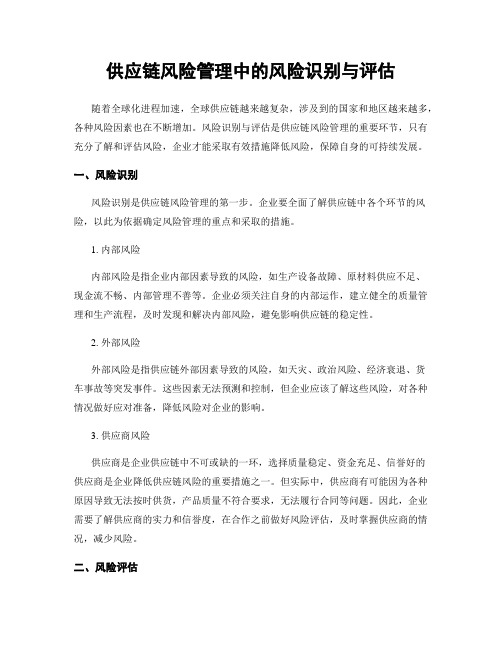 供应链风险管理中的风险识别与评估

随着全球化进程加速，全球供应链越来越复杂，涉及到的国家和地区越来越多，各种风险因素也在不断增加。风险识别与评估是供应链风险管理的重要环节，只有充分了解和评估风险，企业才能采取有效措施降低风险，保障自身的可持续发展。

一、风险识别

风险识别是供应链风险管理的第一步。企业要全面了解供应链中各个环节的风险，以此为依据确定风险管理的重点和采取的措施。

1. 内部风险

内部风险是指企业内部因素导致的风险，如生产设备故障、原材料供应不足、现金流不畅、内部管理不善等。企业必须关注自身的内部运作，建立健全的质量管理和生产流程，及时发现和解决内部风险，避免影响供应链的稳定性。

2. 外部风险

外部风险是指供应链外部因素导致的风险，如天灾、政治风险、经济衰退、货车事故等突发事件。这些因素无法预测和控制，但企业应该了解这些风险，对各种情况做好应对准备，降低风险对企业的影响。

3. 供应商风险

供应商是企业供应链中不可或缺的一环，选择质量稳定、资金充足、信誉好的供应商是企业降低供应链风险的重要措施之一。但实际中，供应商有可能因为各种原因导致无法按时供货，产品质量不符合要求，无法履行合同等问题。因此，企业需要了解供应商的实力和信誉度，在合作之前做好风险评估，及时掌握供应商的情况，减少风险。

二、风险评估